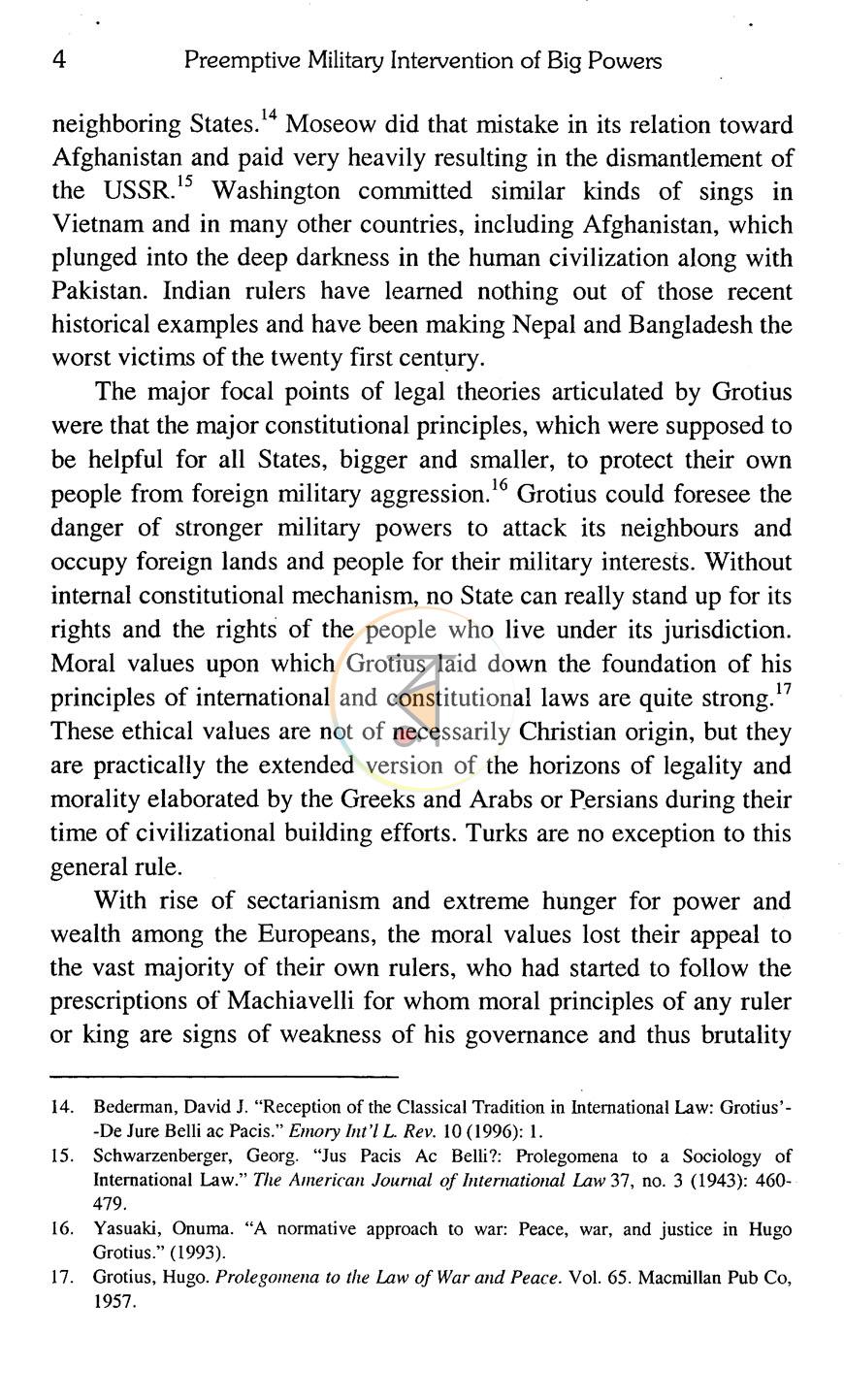 4 Preemptive Military Intervention of Big Powers

neighboring States.$^{14}$ Moseow did that mistake in its relation toward Afghanistan and paid very heavily resulting in the dismantlement of the USSR.$^{15}$ Washington committed similar kinds of sings in Vietnam and in many other countries, including Afghanistan, which plunged into the deep darkness in the human civilization along with Pakistan. Indian rulers have learned nothing out of those recent historical examples and have been making Nepal and Bangladesh the worst victims of the twenty first century.

The major focal points of legal theories articulated by Grotius were that the major constitutional principles, which were supposed to be helpful for all States, bigger and smaller, to protect their own people from foreign military aggression.$^{16}$ Grotius could foresee the danger of stronger military powers to attack its neighbours and occupy foreign lands and people for their military interests. Without internal constitutional mechanism, no State can really stand up for its rights and the rights of the people who live under its jurisdiction. Moral values upon which Grotius laid down the foundation of his principles of international and constitutional laws are quite strong.$^{17}$ These ethical values are not of necessarily Christian origin, but they are practically the extended version of the horizons of legality and morality elaborated by the Greeks and Arabs or Persians during their time of civilizational building efforts. Turks are no exception to this general rule.

With rise of sectarianism and extreme hunger for power and wealth among the Europeans, the moral values lost their appeal to the vast majority of their own rulers, who had started to follow the prescriptions of Machiavelli for whom moral principles of any ruler or king are signs of weakness of his governance and thus brutality

14. Bederman, David J. "Reception of the Classical Tradition in International Law: Grotius'--De Jure Belli ac Pacis." Emory Int'l L. Rev. 10 (1996): 1.

15. Schwarzenberger, Georg. "Jus Pacis Ac Belli?: Prolegomena to a Sociology of International Law." The American Journal of International Law 37, no. 3 (1943): 460-479.

16. Yasuaki, Onuma. "A normative approach to war: Peace, war, and justice in Hugo Grotius." (1993).

17. Grotius, Hugo. Prolegomena to the Law of War and Peace. Vol. 65. Macmillan Pub Co, 1957.